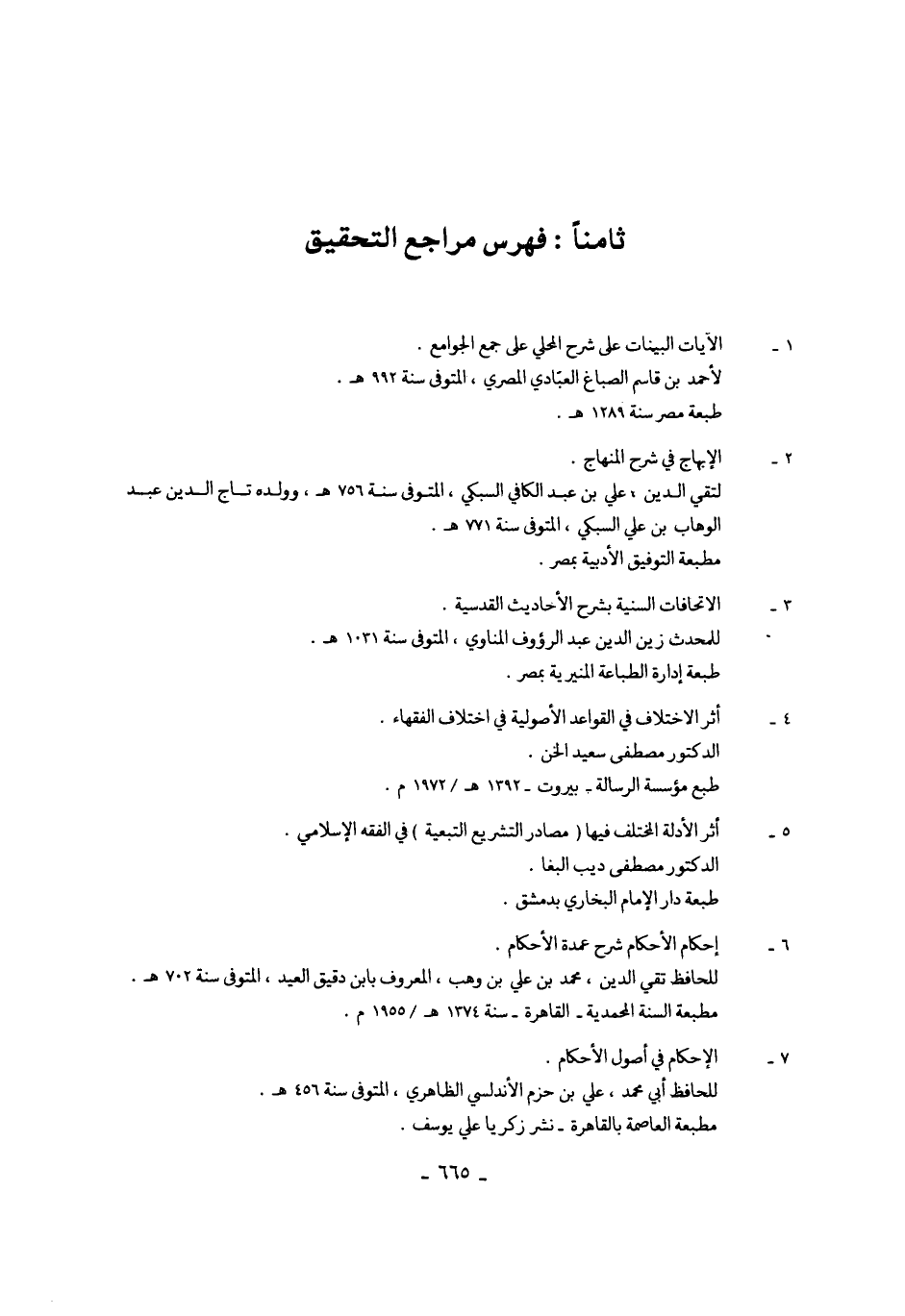 ثامناً : فهرس مراجع التحقيق

١ ـ الآيات البينات على شرح المحلي على جمع الجوامع .
لأحمد بن قاسم الصباغ العبّادي المصري ، المتوفى سنة ٩٩٢ هـ .
طبعة مصر سنة ١٢٨٩ هـ .

٢ ـ الإبهاج في شرح المنهاج .
لتقي الدين ، علي بن عبد الكافي السبكي ، المتوفى سنة ٧٥٦ هـ ، وولده تاج الدين عبد الوهاب بن علي السبكي ، المتوفى سنة ٧٧١ هـ .
مطبعة التوفيق الأدبية بمصر .

٣ ـ الاتحافات السنية بشرح الأحاديث القدسية .
للمحدث زين الدين عبد الرؤوف المناوي ، المتوفى سنة ١٠٣١ هـ .
طبعة إدارة الطباعة المنيرية بمصر .

٤ ـ أثر الاختلاف في القواعد الأصولية في اختلاف الفقهاء .
الدكتور مصطفى سعيد الخن .
طبع مؤسسة الرسالة ـ بيروت ـ ١٣٩٢ هـ / ١٩٧٢ م .

٥ ـ أثر الأدلة المختلف فيها ( مصادر التشريع التبعية ) في الفقه الإسلامي .
الدكتور مصطفى ديب البغا .
طبعة دار الإمام البخاري بدمشق .

٦ ـ إحكام الأحكام شرح عمدة الأحكام .
للحافظ تقي الدين ، محمد بن علي بن وهب ، المعروف بابن دقيق العيد ، المتوفى سنة ٧٠٢ هـ .
مطبعة السنة المحمدية ـ القاهرة ـ سنة ١٣٧٤ هـ / ١٩٥٥ م .

٧ ـ الإحكام في أصول الأحكام .
للحافظ أبي محمد ، علي بن حزم الأندلسي الظاهري ، المتوفى سنة ٤٥٦ هـ .
مطبعة العاصمة بالقاهرة ـ نشر زكريا علي يوسف .

ـ ٦٦٥ ـ